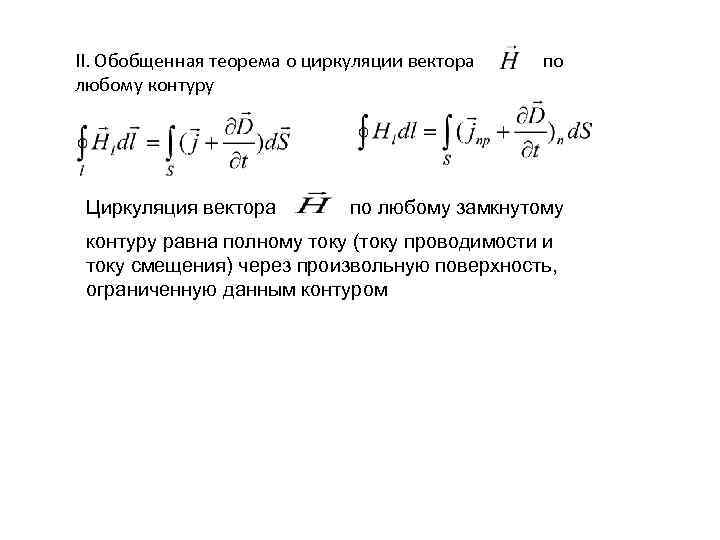 II. Обобщенная теорема о циркуляции вектора $\vec{H}$ по любому контуру

$\oint_l \vec{H}_l d\vec{l} = \int_S (\vec{j} + \frac{\partial \vec{D}}{\partial t}) d\vec{S}$ $\oint H_l dl = \int_S (\vec{j}_{пр} + \frac{\partial \vec{D}}{\partial t})_n dS$

Циркуляция вектора $\vec{H}$ по любому замкнутому контуру равна полному току (току проводимости и току смещения) через произвольную поверхность, ограниченную данным контуром